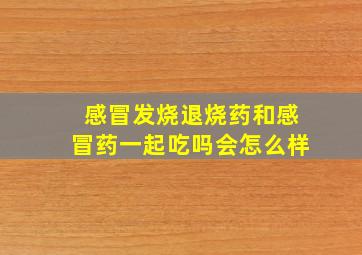 感冒发烧退烧药和感冒药一起吃吗会怎么样